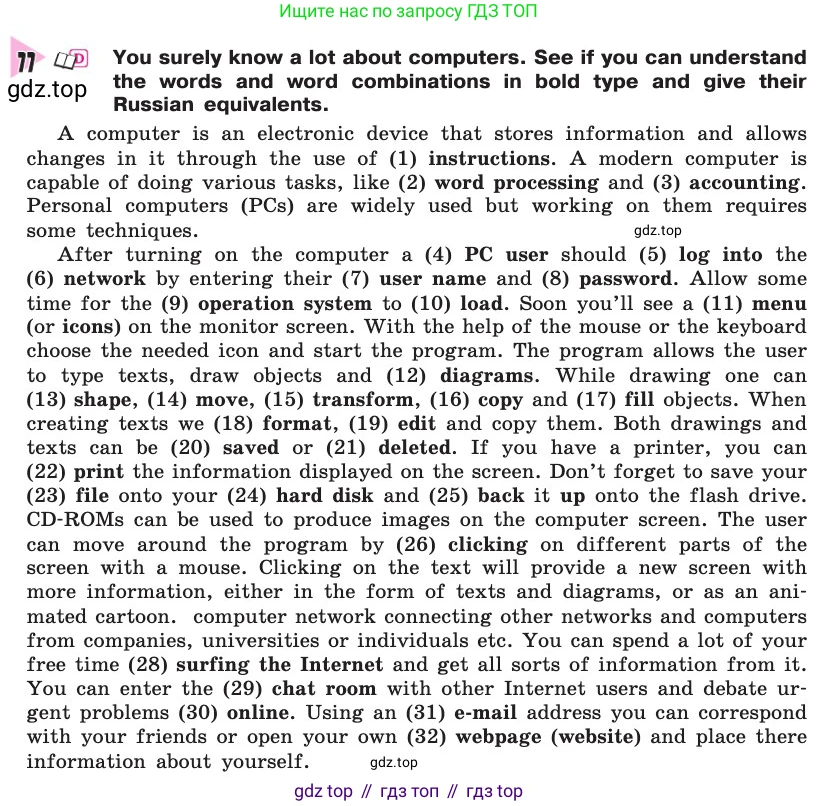 Ищите нас по запросу ГДЗ ТОП

77 gdz.top You surely know a lot about computers. See if you can understand the words and word combinations in bold type and give their Russian equivalents.

A computer is an electronic device that stores information and allows changes in it through the use of (1) instructions. A modern computer is capable of doing various tasks, like (2) word processing and (3) accounting. Personal computers (PCs) are widely used but working on them requires some techniques. gdz.top

After turning on the computer a (4) PC user should (5) log into the (6) network by entering their (7) user name and (8) password. Allow some time for the (9) operation system to (10) load. Soon you'll see a (11) menu (or icons) on the monitor screen. With the help of the mouse or the keyboard choose the needed icon and start the program. The program allows the user to type texts, draw objects and (12) diagrams. While drawing one can (13) shape, (14) move, (15) transform, (16) copy and (17) fill objects. When creating texts we (18) format, (19) edit and copy them. Both drawings and texts can be (20) saved or (21) deleted. If you have a printer, you can (22) print the information displayed on the screen. Don't forget to save your (23) file onto your (24) hard disk and (25) back it up onto the flash drive. CD-ROMs can be used to produce images on the computer screen. The user can move around the program by (26) clicking on different parts of the screen with a mouse. Clicking on the text will provide a new screen with more information, either in the form of texts and diagrams, or as an animated cartoon. computer network connecting other networks and computers from companies, universities or individuals etc. You can spend a lot of your free time (28) surfing the Internet and get all sorts of information from it. You can enter the (29) chat room with other Internet users and debate urgent problems (30) online. Using an (31) e-mail address you can correspond with your friends or open your own (32) webpage (website) and place there information about yourself. gdz.top

gdz top // гдз топ // гдз top